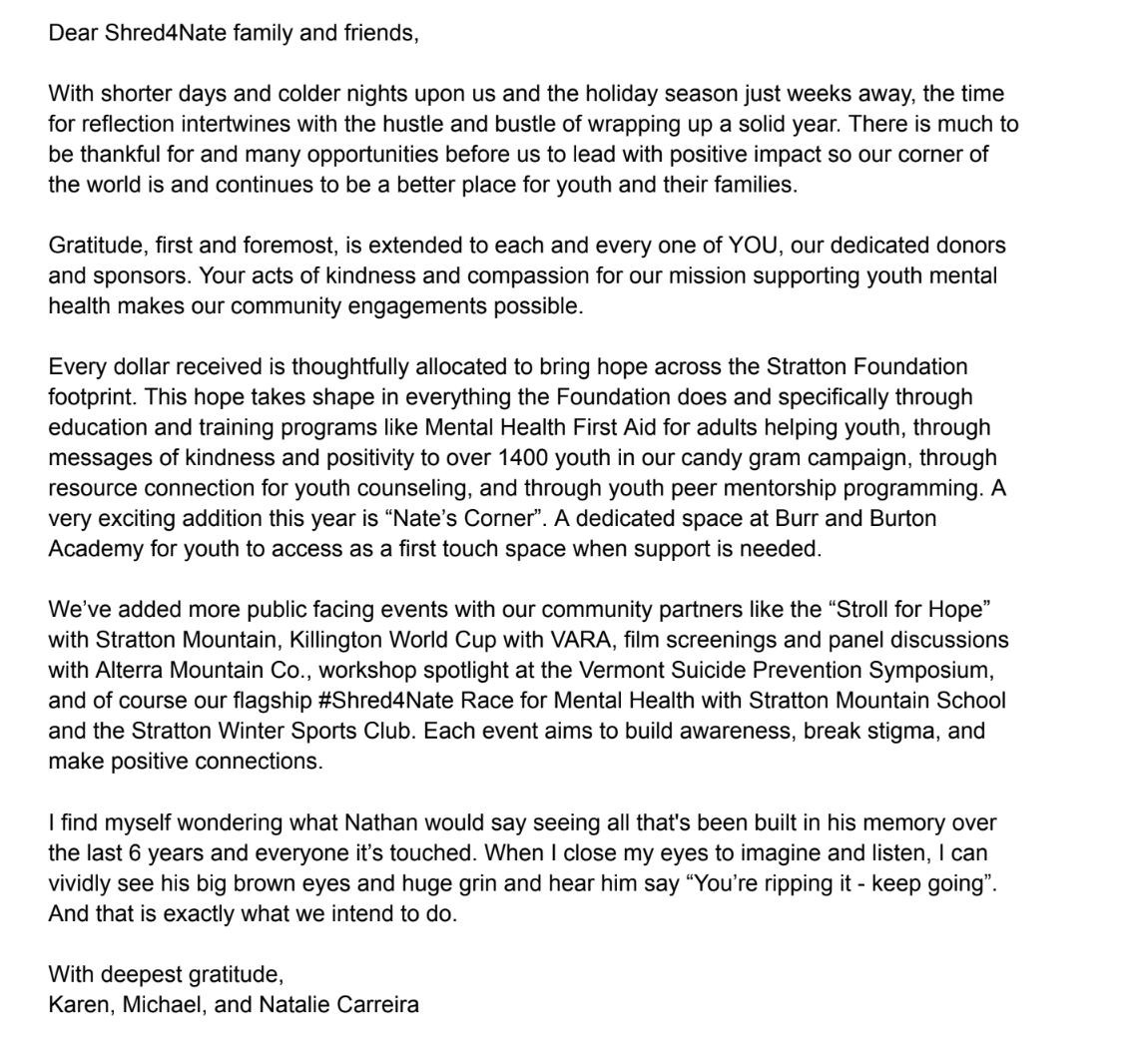 Dear Shred4Nate family and friends,

With shorter days and colder nights upon us and the holiday season just weeks away, the time for reflection intertwines with the hustle and bustle of wrapping up a solid year. There is much to be thankful for and many opportunities before us to lead with positive impact so our corner of the world is and continues to be a better place for youth and their families.

Gratitude, first and foremost, is extended to each and every one of YOU, our dedicated donors and sponsors. Your acts of kindness and compassion for our mission supporting youth mental health makes our community engagements possible.

Every dollar received is thoughtfully allocated to bring hope across the Stratton Foundation footprint. This hope takes shape in everything the Foundation does and specifically through education and training programs like Mental Health First Aid for adults helping youth, through messages of kindness and positivity to over 1400 youth in our candy gram campaign, through resource connection for youth counseling, and through youth peer mentorship programming. A very exciting addition this year is “Nate’s Corner”. A dedicated space at Burr and Burton Academy for youth to access as a first touch space when support is needed.

We’ve added more public facing events with our community partners like the “Stroll for Hope” with Stratton Mountain, Killington World Cup with VARA, film screenings and panel discussions with Alterra Mountain Co., workshop spotlight at the Vermont Suicide Prevention Symposium, and of course our flagship #Shred4Nate Race for Mental Health with Stratton Mountain School and the Stratton Winter Sports Club. Each event aims to build awareness, break stigma, and make positive connections.

I find myself wondering what Nathan would say seeing all that's been built in his memory over the last 6 years and everyone it’s touched. When I close my eyes to imagine and listen, I can vividly see his big brown eyes and huge grin and hear him say “You’re ripping it - keep going”. And that is exactly what we intend to do.

With deepest gratitude,
Karen, Michael, and Natalie Carreira